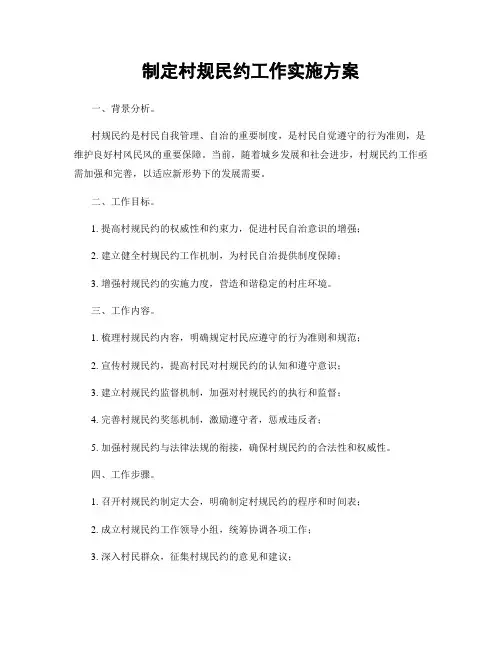 制定村规民约工作实施方案

一、背景分析。

村规民约是村民自我管理、自治的重要制度，是村民自觉遵守的行为准则，是维护良好村风民风的重要保障。当前，随着城乡发展和社会进步，村规民约工作亟需加强和完善，以适应新形势下的发展需要。

二、工作目标。

1. 提高村规民约的权威性和约束力，促进村民自治意识的增强；

2. 建立健全村规民约工作机制，为村民自治提供制度保障；

3. 增强村规民约的实施力度，营造和谐稳定的村庄环境。

三、工作内容。

1. 梳理村规民约内容，明确规定村民应遵守的行为准则和规范；

2. 宣传村规民约，提高村民对村规民约的认知和遵守意识；

3. 建立村规民约监督机制，加强对村规民约的执行和监督；

4. 完善村规民约奖惩机制，激励遵守者，惩戒违反者；

5. 加强村规民约与法律法规的衔接，确保村规民约的合法性和权威性。

四、工作步骤。

1. 召开村规民约制定大会，明确制定村规民约的程序和时间表；

2. 成立村规民约工作领导小组，统筹协调各项工作；

3. 深入村民群众，征集村规民约的意见和建议；